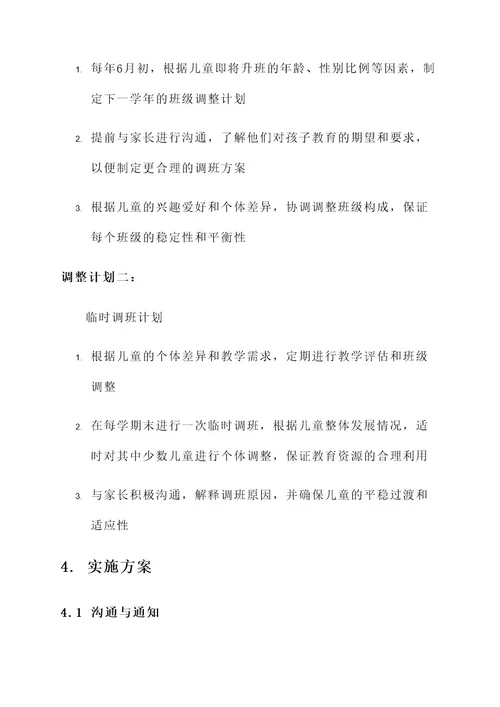 1. 每年6月初，根据儿童即将升班的年龄、性别比例等因素，制定下一学年的班级调整计划

2. 提前与家长进行沟通，了解他们对孩子教育的期望和要求，以便制定更合理的调班方案

3. 根据儿童的兴趣爱好和个体差异，协调调整班级构成，保证每个班级的稳定性和平衡性

调整计划二：

临时调班计划

1. 根据儿童的个体差异和教学需求，定期进行教学评估和班级调整

2. 在每学期末进行一次临时调班，根据儿童整体发展情况，适时对其中少数儿童进行个体调整，保证教育资源的合理利用

3. 与家长积极沟通，解释调班原因，并确保儿童的平稳过渡和适应性

4. 实施方案

4.1 沟通与通知